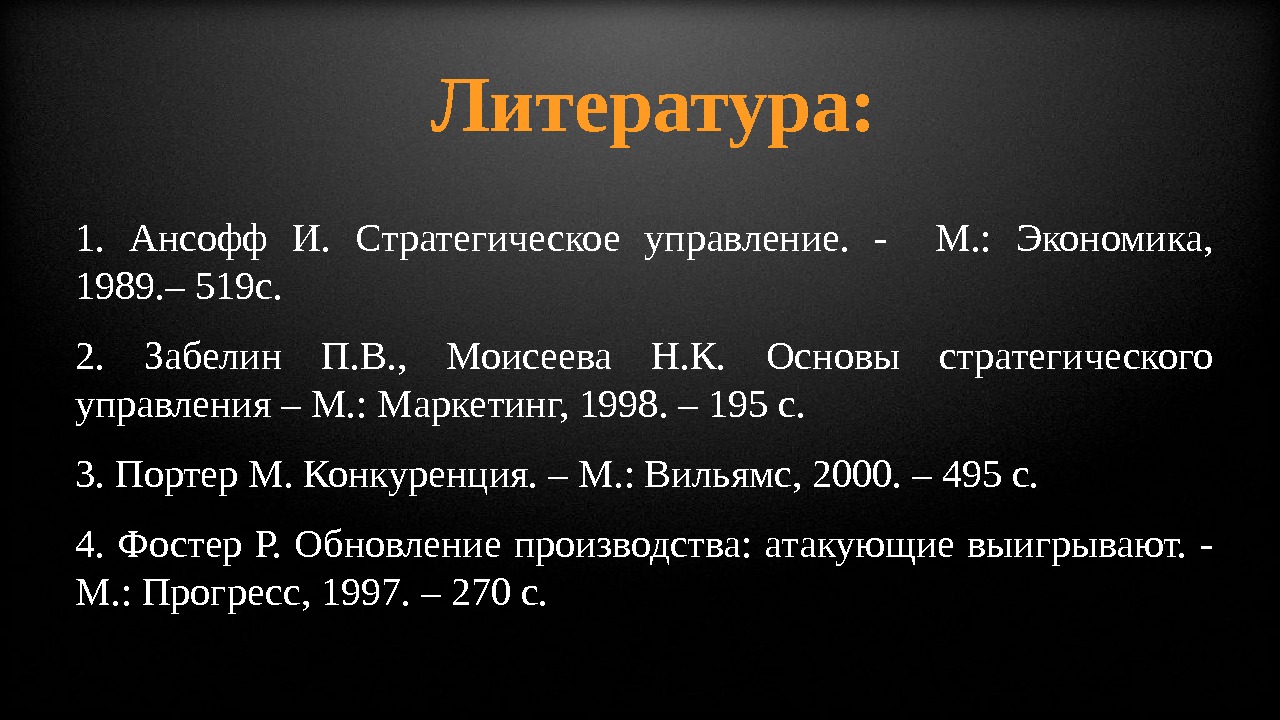 Литература:

1. Ансофф И. Стратегическое управление. - М.: Экономика, 1989.– 519с.

2. Забелин П.В., Моисеева Н.К. Основы стратегического управления – М.: Маркетинг, 1998. – 195 с.

3. Портер М. Конкуренция. – М.: Вильямс, 2000. – 495 с.

4. Фостер Р. Обновление производства: атакующие выигрывают. - М.: Прогресс, 1997. – 270 с.